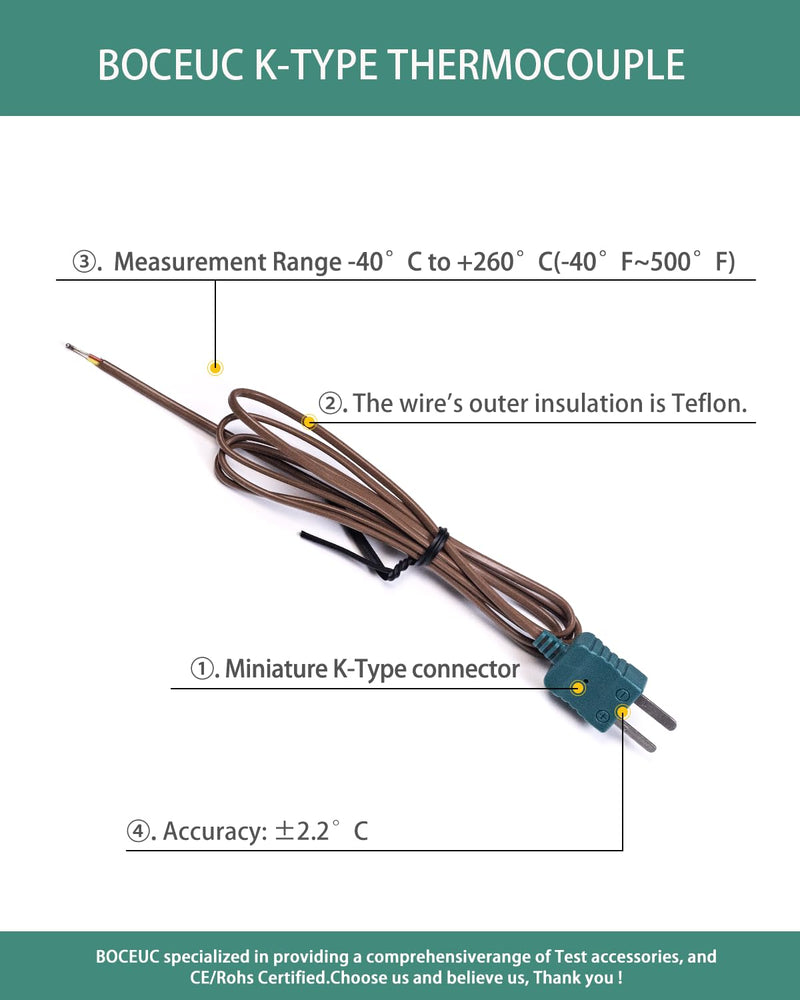 BOCEUC K-TYPE THERMOCOUPLE

③. Measurement Range -40°C to +260°C(-40°F~500°F)

②. The wire's outer insulation is Teflon.

①. Miniature K-Type connector

④. Accuracy: ±2.2°C

BOCEUC specialized in providing a comprehensiverange of Test accessories, and CE/Rohs Certified.Choose us and believe us, Thank you !